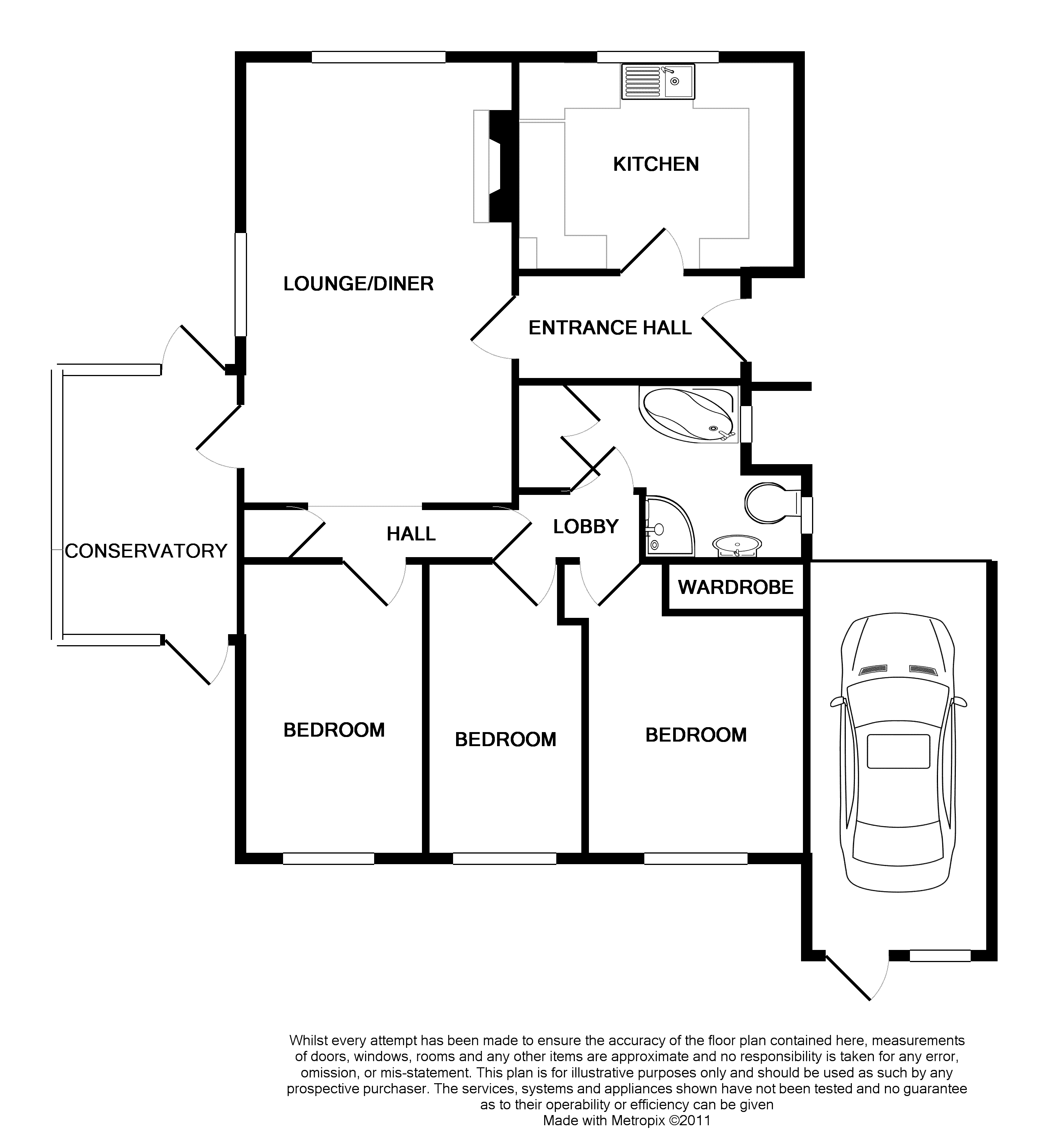 KITCHEN

LOUNGE/DINER

ENTRANCE HALL

CONSERVATORY

HALL

LOBBY

WARDROBE

BEDROOM

BEDROOM

BEDROOM

Whilst every attempt has been made to ensure the accuracy of the floor plan contained here, measurements of doors, windows, rooms and any other items are approximate and no responsibility is taken for any error, omission, or mis-statement. This plan is for illustrative purposes only and should be used as such by any prospective purchaser. The services, systems and appliances shown have not been tested and no guarantee as to their operability or efficiency can be given
Made with Metropix ©2011